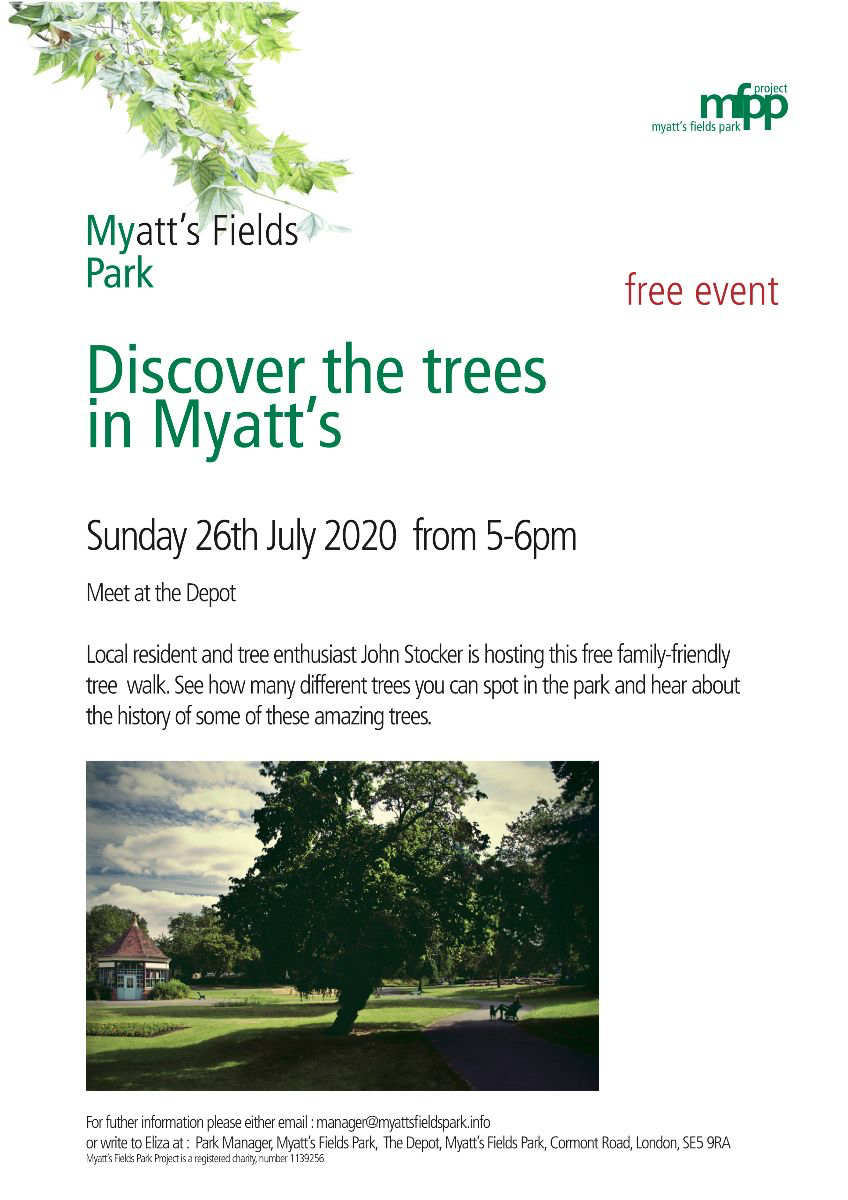 mfpp
project
myatt's fields park

Myatt's Fields
Park

free event

Discover the trees
in Myatt's

Sunday 26th July 2020 from 5-6pm

Meet at the Depot

Local resident and tree enthusiast John Stocker is hosting this free family-friendly tree walk. See how many different trees you can spot in the park and hear about the history of some of these amazing trees.

For futher information please either email : manager@myattsfieldspark.info
or write to Eliza at : Park Manager, Myatt's Fields Park, The Depot, Myatt's Fields Park, Cormont Road, London, SE5 9RA
Myatt's Fields Park Project is a registered charity, number 1139256